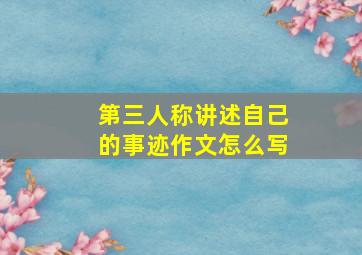 第三人称讲述自己的事迹作文怎么写